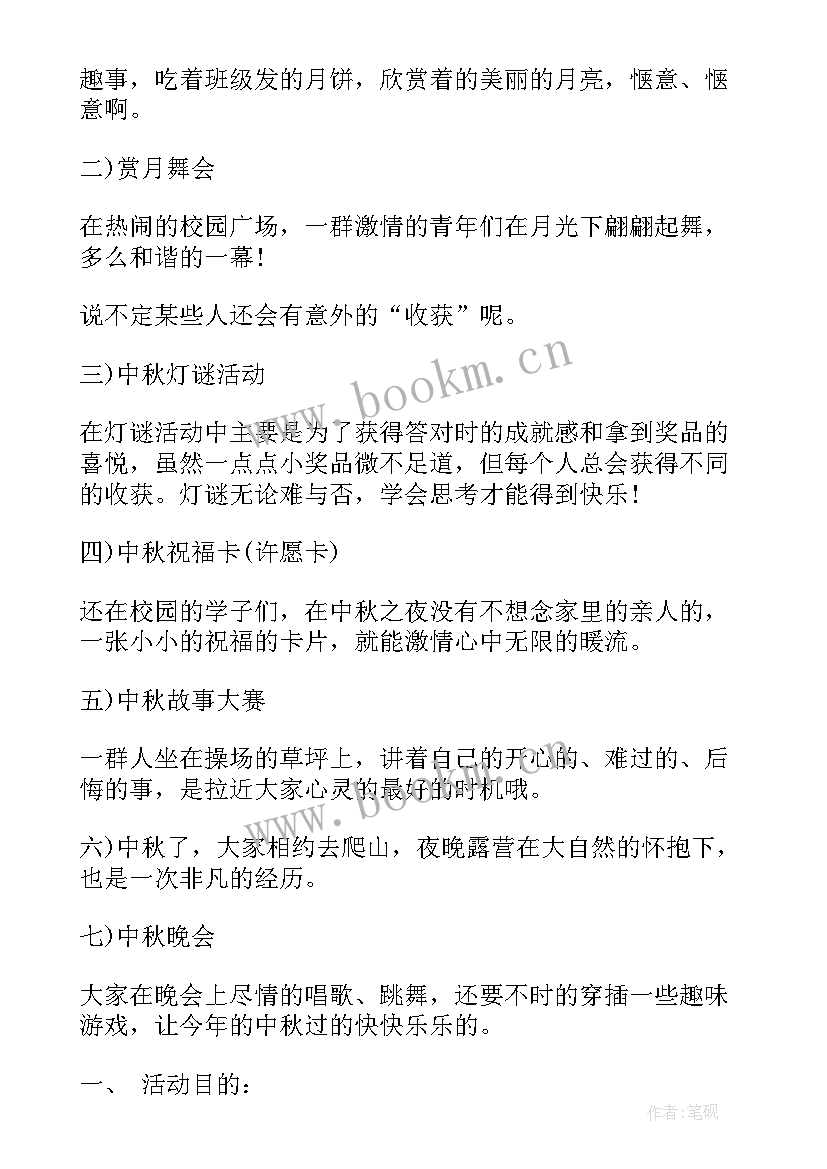 趣事，吃着班级发的月饼，欣赏着的美丽的月亮，惬意、惬意啊。

二)赏月舞会

在热闹的校园广场，一群激情的青年们在月光下翩翩起舞，多么和谐的一幕！

说不定某些人还会有意外的“收获”呢。

三)中秋灯谜活动

在灯谜活动中主要是为了获得答对时的成就感和拿到奖品的喜悦，虽然一点点小奖品微不足道，但每个人总会获得不同的收获。灯谜无论难与否，学会思考才能得到快乐！

四)中秋祝福卡(许愿卡)

还在校园的学子们，在中秋之夜没有不想念家里的亲人的，一张小小的祝福的卡片，就能激情心中无限的暖流。

五)中秋故事大赛

一群人坐在操场的草坪上，讲着自己的开心的、难过的、后悔的事，是拉近大家心灵的最好的时机哦。

六)中秋了，大家相约去爬山，夜晚露营在大自然的怀抱下，也是一次非凡的经历。

七)中秋晚会

大家在晚会上尽情的唱歌、跳舞，还要不时的穿插一些趣味游戏，让今年的中秋过的快快乐乐的。

一、 活动目的：

www.bookm.cn

作者:笔砚